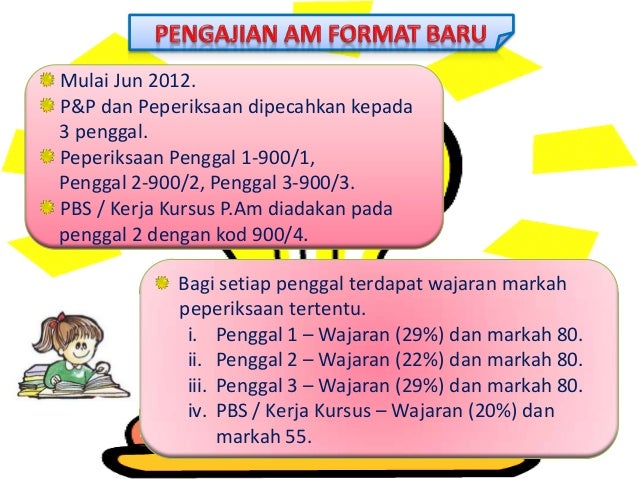 PENGAJIAN AM FORMAT BARU

• Mulai Jun 2012.
• P&P dan Peperiksaan dipecahkan kepada 3 penggal.
• Peperiksaan Penggal 1-900/1, Penggal 2-900/2, Penggal 3-900/3.
• PBS / Kerja Kursus P.Am diadakan pada penggal 2 dengan kod 900/4.

• Bagi setiap penggal terdapat wajaran markah peperiksaan tertentu.
i. Penggal 1 – Wajaran (29%) dan markah 80.
ii. Penggal 2 – Wajaran (22%) dan markah 80.
iii. Penggal 3 – Wajaran (29%) dan markah 80.
iv. PBS / Kerja Kursus – Wajaran (20%) dan markah 55.